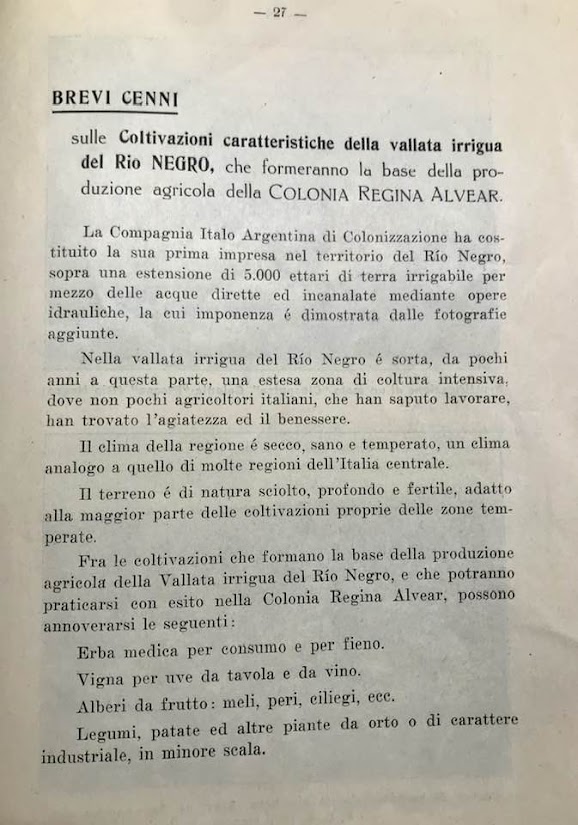 — 27 —

BREVI CENNI

sulle Coltivazioni caratteristiche della vallata irrigua del Rio NEGRO, che formeranno la base della produzione agricola della COLONIA REGINA ALVEAR.

La Compagnia Italo Argentina di Colonizzazione ha costituito la sua prima impresa nel territorio del Río Negro, sopra una estensione di 5.000 ettari di terra irrigabile per mezzo delle acque dirette ed incanalate mediante opere idrauliche, la cui imponenza é dimostrata dalle fotografie aggiunte.

Nella vallata irrigua del Río Negro é sorta, da pochi anni a questa parte, una estesa zona di coltura intensiva, dove non pochi agricoltori italiani, che han saputo lavorare, han trovato l'agiatezza ed il benessere.

Il clima della regione é secco, sano e temperato, un clima analogo a quello di molte regioni dell'Italia centrale.

Il terreno é di natura sciolto, profondo e fertile, adatto alla maggior parte delle coltivazioni proprie delle zone temperate.

Fra le coltivazioni che formano la base della produzione agricola della Vallata irrigua del Río Negro, e che potranno praticarsi con esito nella Colonia Regina Alvear, possono annoverarsi le seguenti:

Erba medica per consumo e per fieno.

Vigna per uve da tavola e da vino.

Alberi da frutto: meli, peri, ciliegi, ecc.

Legumi, patate ed altre piante da orto o di carattere industriale, in minore scala.